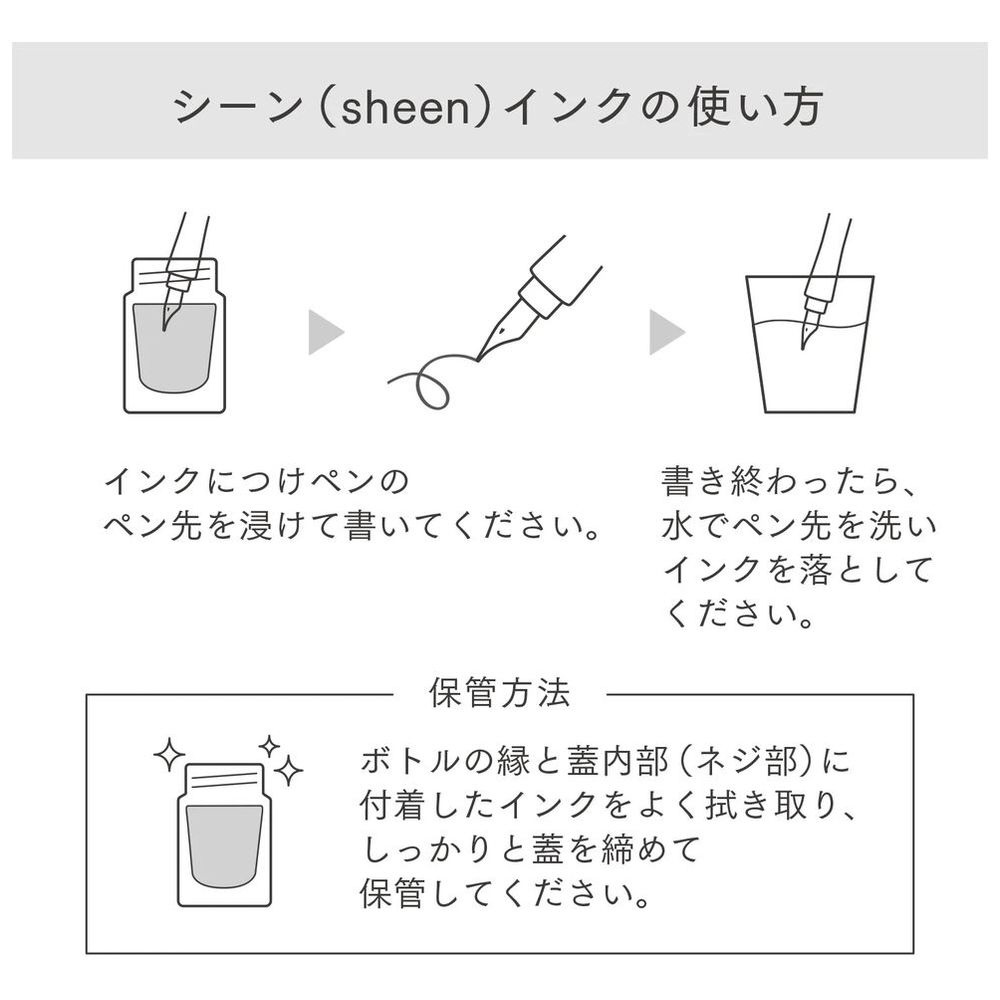 シーン（sheen）インクの使い方

インクにつけペンのペン先を浸けて書いてください。

書き終わったら、水でペン先を洗いインクを落としてください。

保管方法

ボトルの縁と蓋内部（ネジ部）に付着したインクをよく拭き取り、しっかりと蓋を締めて保管してください。